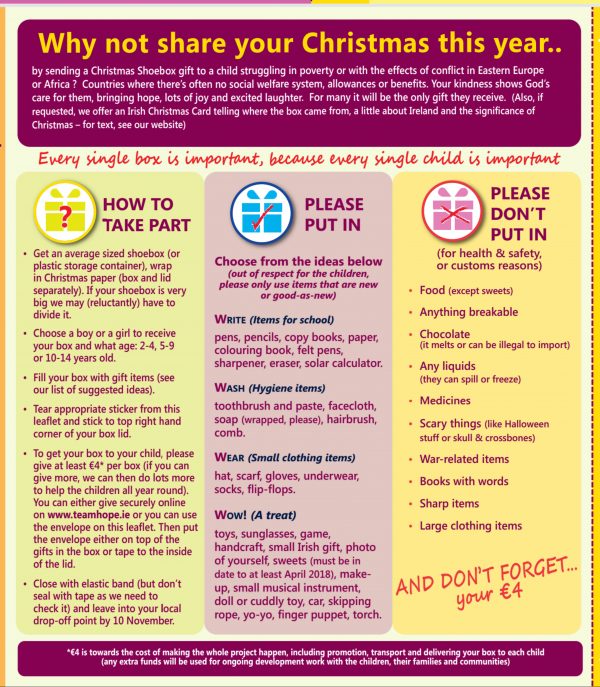 Why not share your Christmas this year..

by sending a Christmas Shoebox gift to a child struggling in poverty or with the effects of conflict in Eastern Europe or Africa ? Countries where there's often no social welfare system, allowances or benefits. Your kindness shows God's care for them, bringing hope, lots of joy and excited laughter. For many it will be the only gift they receive. (Also, if requested, we offer an Irish Christmas Card telling where the box came from, a little about Ireland and the significance of Christmas – for text, see our website)

Every single box is important, because every single child is important

HOW TO TAKE PART

• Get an average sized shoebox (or plastic storage container), wrap in Christmas paper (box and lid separately). If your shoebox is very big we may (reluctantly) have to divide it.
• Choose a boy or a girl to receive your box and what age: 2-4, 5-9 or 10-14 years old.
• Fill your box with gift items (see our list of suggested ideas).
• Tear appropriate sticker from this leaflet and stick to top right hand corner of your box lid.
• To get your box to your child, please give at least €4* per box (if you can give more, we can then do lots more to help the children all year round). You can either give securely online on www.teamhope.ie or you can use the envelope on this leaflet. Then put the envelope either on top of the gifts in the box or tape to the inside of the lid.
• Close with elastic band (but don't seal with tape as we need to check it) and leave into your local drop-off point by 10 November.

PLEASE PUT IN

Choose from the ideas below
(out of respect for the children, please only use items that are new or good-as-new)

WRITE (Items for school)
pens, pencils, copy books, paper, colouring book, felt pens, sharpener, eraser, solar calculator.

WASH (Hygiene items)
toothbrush and paste, facecloth, soap (wrapped, please), hairbrush, comb.

WEAR (Small clothing items)
hat, scarf, gloves, underwear, socks, flip-flops.

WOW! (A treat)
toys, sunglasses, game, handcraft, small Irish gift, photo of yourself, sweets (must be in date to at least April 2018), make-up, small musical instrument, doll or cuddly toy, car, skipping rope, yo-yo, finger puppet, torch.

PLEASE DON'T PUT IN
(for health & safety, or customs reasons)

• Food (except sweets)
• Anything breakable
• Chocolate (it melts or can be illegal to import)
• Any liquids (they can spill or freeze)
• Medicines
• Scary things (like Halloween stuff or skull & crossbones)
• War-related items
• Books with words
• Sharp items
• Large clothing items

AND DON'T FORGET... your €4

*€4 is towards the cost of making the whole project happen, including promotion, transport and delivering your box to each child (any extra funds will be used for ongoing development work with the children, their families and communities)